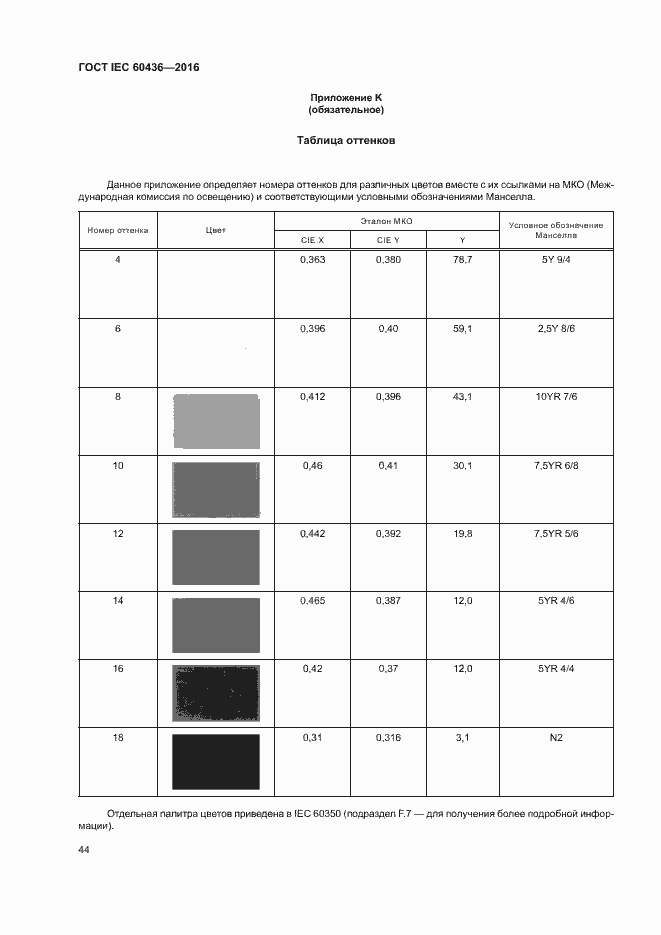 ГОСТ IEC 60436—2016

Приложение К
(обязательное)

Таблица оттенков

Данное приложение определяет номера оттенков для различных цветов вместе с их ссылками на МКО (Международная комиссия по освещению) и соответствующими условными обозначениями Манселла.

| Номер оттенка | Цвет | Эталон МКО CIE X | Эталон МКО CIE Y | Эталон МКО Y | Условное обозначение Манселла |
|---|---|---|---|---|---|
| 4 | | 0,363 | 0,380 | 78,7 | 5Y 9/4 |
| 6 | | 0,396 | 0,40 | 59,1 | 2,5Y 8/6 |
| 8 | | 0,412 | 0,396 | 43,1 | 10YR 7/6 |
| 10 | | 0,46 | 0,41 | 30,1 | 7,5YR 6/8 |
| 12 | | 0,442 | 0,392 | 19,8 | 7,5YR 5/6 |
| 14 | | 0,465 | 0,387 | 12,0 | 5YR 4/6 |
| 16 | | 0,42 | 0,37 | 12,0 | 5YR 4/4 |
| 18 | | 0,31 | 0,316 | 3,1 | N2 |

Отдельная палитра цветов приведена в IEC 60350 (подраздел F.7 — для получения более подробной информации).

44